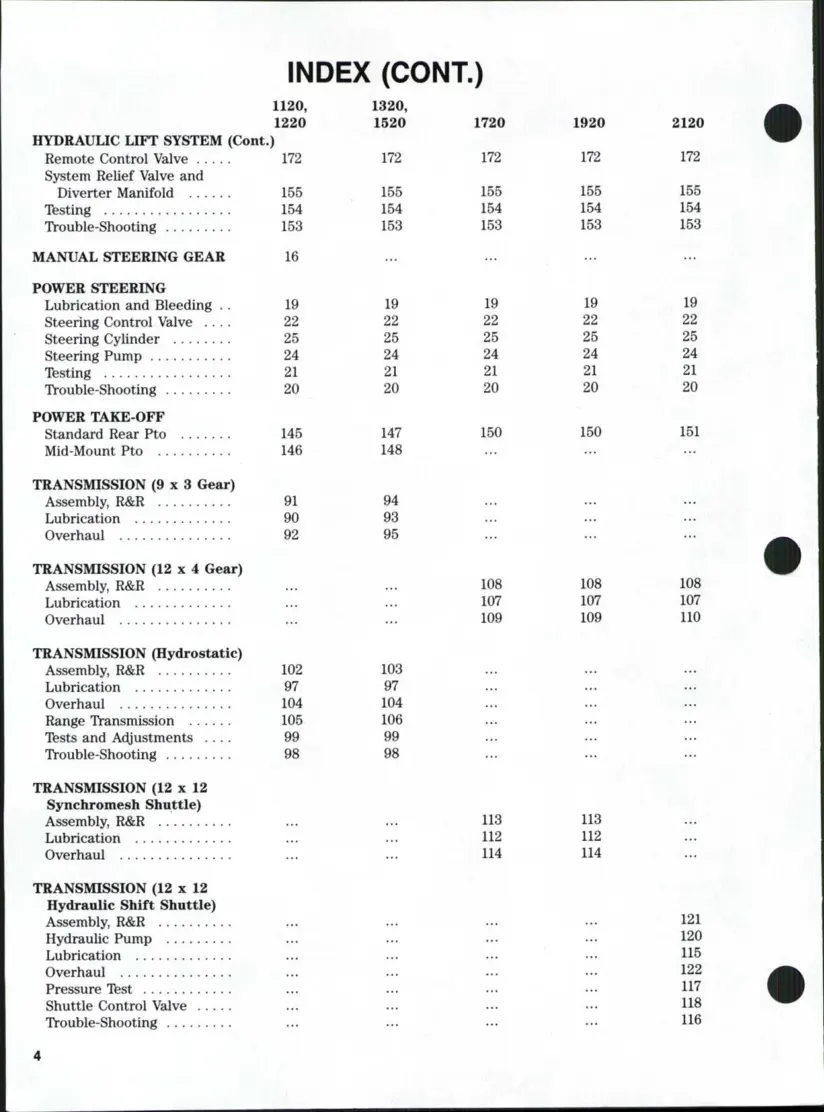 INDEX (CONT.)

| | 1120, 1220 | 1320, 1520 | 1720 | 1920 | 2120 |
|---|---|---|---|---|---|
| HYDRAULIC LIFT SYSTEM (Cont.) | | | | | |
| Remote Control Valve | 172 | 172 | 172 | 172 | 172 |
| System Relief Valve and Diverter Manifold | 155 | 155 | 155 | 155 | 155 |
| Testing | 154 | 154 | 154 | 154 | 154 |
| Trouble-Shooting | 153 | 153 | 153 | 153 | 153 |
| MANUAL STEERING GEAR | 16 | ... | ... | ... | ... |
| POWER STEERING | | | | | |
| Lubrication and Bleeding | 19 | 19 | 19 | 19 | 19 |
| Steering Control Valve | 22 | 22 | 22 | 22 | 22 |
| Steering Cylinder | 25 | 25 | 25 | 25 | 25 |
| Steering Pump | 24 | 24 | 24 | 24 | 24 |
| Testing | 21 | 21 | 21 | 21 | 21 |
| Trouble-Shooting | 20 | 20 | 20 | 20 | 20 |
| POWER TAKE-OFF | | | | | |
| Standard Rear Pto | 145 | 147 | 150 | 150 | 151 |
| Mid-Mount Pto | 146 | 148 | ... | ... | ... |
| TRANSMISSION (9 x 3 Gear) | | | | | |
| Assembly, R&R | 91 | 94 | ... | ... | ... |
| Lubrication | 90 | 93 | ... | ... | ... |
| Overhaul | 92 | 95 | ... | ... | ... |
| TRANSMISSION (12 x 4 Gear) | | | | | |
| Assembly, R&R | ... | ... | 108 | 108 | 108 |
| Lubrication | ... | ... | 107 | 107 | 107 |
| Overhaul | ... | ... | 109 | 109 | 110 |
| TRANSMISSION (Hydrostatic) | | | | | |
| Assembly, R&R | 102 | 103 | ... | ... | ... |
| Lubrication | 97 | 97 | ... | ... | ... |
| Overhaul | 104 | 104 | ... | ... | ... |
| Range Transmission | 105 | 106 | ... | ... | ... |
| Tests and Adjustments | 99 | 99 | ... | ... | ... |
| Trouble-Shooting | 98 | 98 | ... | ... | ... |
| TRANSMISSION (12 x 12 Synchromesh Shuttle) | | | | | |
| Assembly, R&R | ... | ... | 113 | 113 | ... |
| Lubrication | ... | ... | 112 | 112 | ... |
| Overhaul | ... | ... | 114 | 114 | ... |
| TRANSMISSION (12 x 12 Hydraulic Shift Shuttle) | | | | | |
| Assembly, R&R | ... | ... | ... | ... | 121 |
| Hydraulic Pump | ... | ... | ... | ... | 120 |
| Lubrication | ... | ... | ... | ... | 115 |
| Overhaul | ... | ... | ... | ... | 122 |
| Pressure Test | ... | ... | ... | ... | 117 |
| Shuttle Control Valve | ... | ... | ... | ... | 118 |
| Trouble-Shooting | ... | ... | ... | ... | 116 |

4